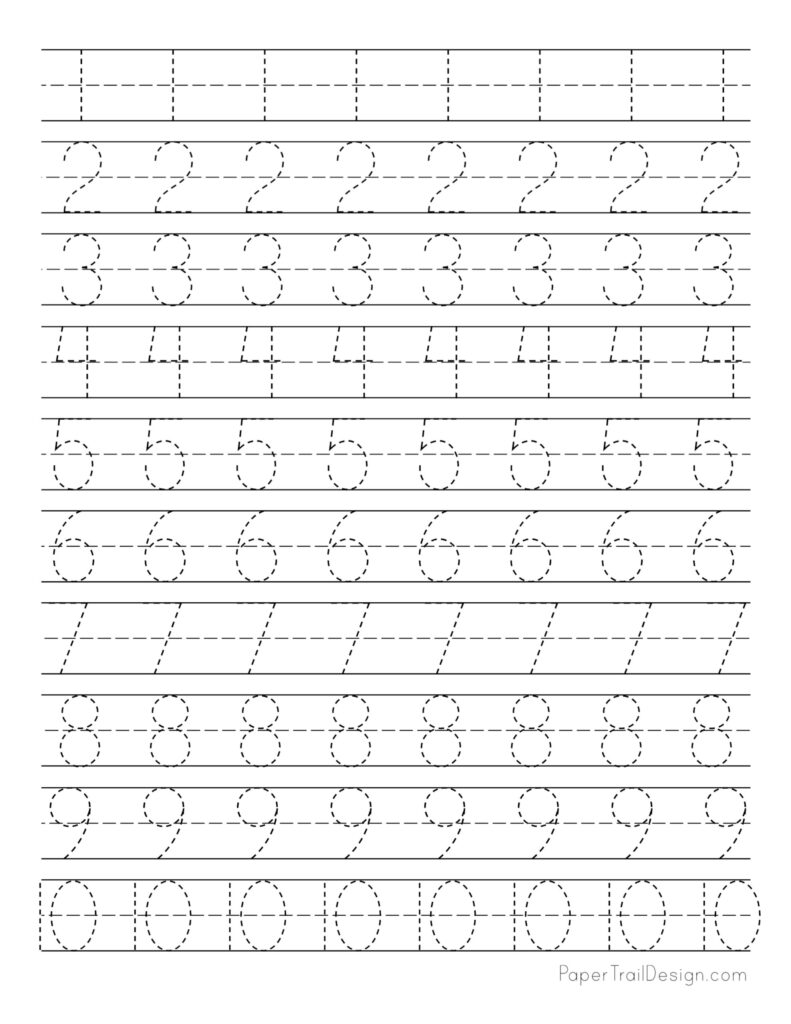 1 1 1 1 1 1 1 1

2 2 2 2 2 2 2 2

3 3 3 3 3 3 3 3

4 4 4 4 4 4 4 4

5 5 5 5 5 5 5 5

6 6 6 6 6 6 6 6

7 7 7 7 7 7 7 7

8 8 8 8 8 8 8 8

9 9 9 9 9 9 9 9

10 10 10 10 10 10 10 10

PaperTrailDesign.com